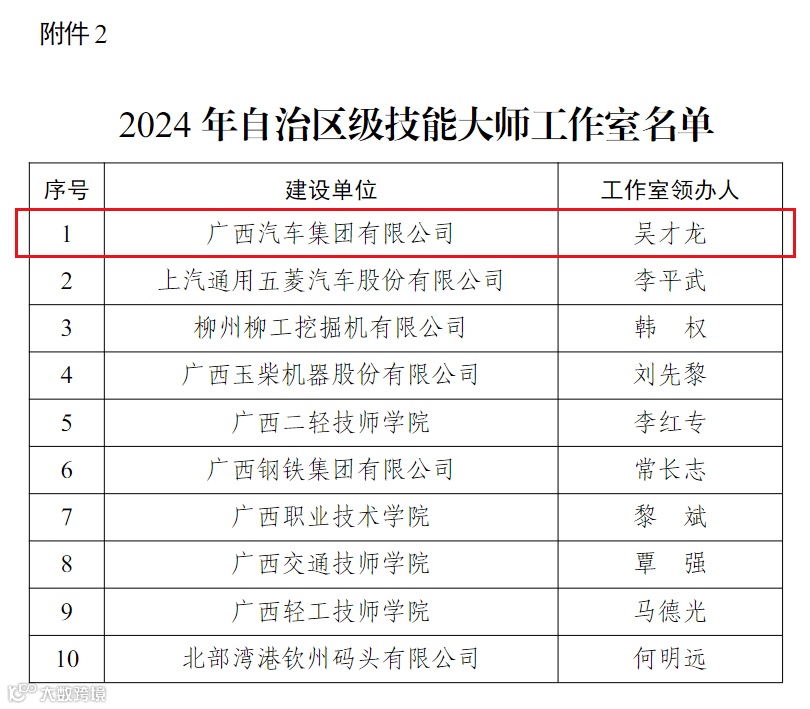 附件2

2024年自治区级技能大师工作室名单

| 序号 | 建设单位 | 工作室领办人 |
|---|---|---|
| 1 | 广西汽车集团有限公司 | 吴才龙 |
| 2 | 上汽通用五菱汽车股份有限公司 | 李平武 |
| 3 | 柳州柳工挖掘机有限公司 | 韩 权 |
| 4 | 广西玉柴机器股份有限公司 | 刘先黎 |
| 5 | 广西二轻技师学院 | 李红专 |
| 6 | 广西钢铁集团有限公司 | 常长志 |
| 7 | 广西职业技术学院 | 黎 斌 |
| 8 | 广西交通技师学院 | 覃 强 |
| 9 | 广西轻工技师学院 | 马德光 |
| 10 | 北部湾港钦州码头有限公司 | 何明远 |

大数跨境